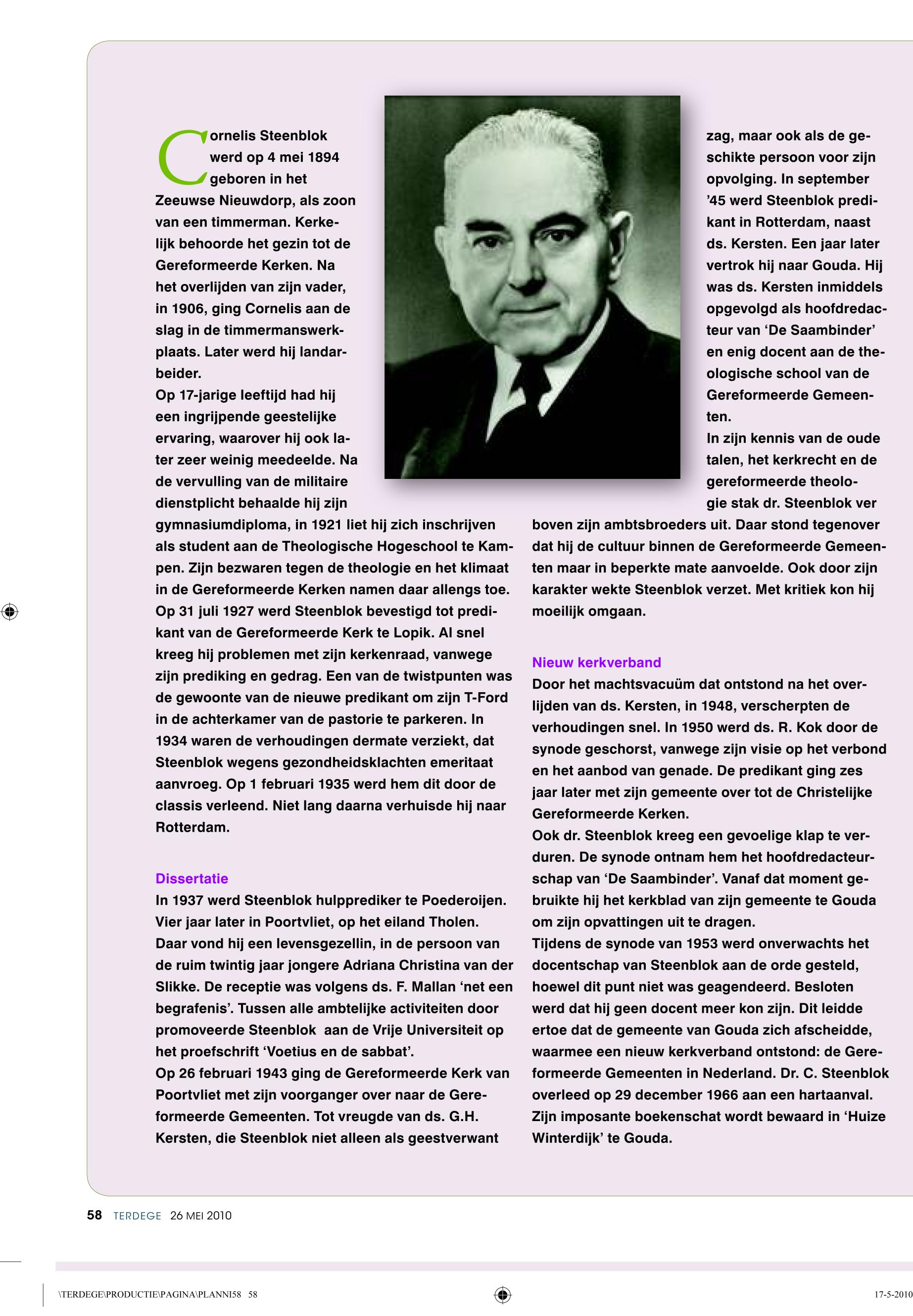 Cornelis Steenblok werd op 4 mei 1894 geboren in het Zeeuwse Nieuwdorp, als zoon van een timmerman. Kerkelijk behoorde het gezin tot de Gereformeerde Kerken. Na het overlijden van zijn vader, in 1906, ging Cornelis aan de slag in de timmermanswerkplaats. Later werd hij landarbeider.
Op 17-jarige leeftijd had hij een ingrijpende geestelijke ervaring, waarover hij ook later zeer weinig meedeelde. Na de vervulling van de militaire dienstplicht behaalde hij zijn gymnasiumdiploma, in 1921 liet hij zich inschrijven als student aan de Theologische Hogeschool te Kampen. Zijn bezwaren tegen de theologie en het klimaat in de Gereformeerde Kerken namen daar allengs toe. Op 31 juli 1927 werd Steenblok bevestigd tot predikant van de Gereformeerde Kerk te Lopik. Al snel kreeg hij problemen met zijn kerkenraad, vanwege zijn prediking en gedrag. Een van de twistpunten was de gewoonte van de nieuwe predikant om zijn T-Ford in de achterkamer van de pastorie te parkeren. In 1934 waren de verhoudingen dermate verziekt, dat Steenblok wegens gezondheidsklachten emeritaat aanvroeg. Op 1 februari 1935 werd hem dit door de classis verleend. Niet lang daarna verhuisde hij naar Rotterdam.

Dissertatie
In 1937 werd Steenblok hulpprediker te Poederoijen. Vier jaar later in Poortvliet, op het eiland Tholen. Daar vond hij een levensgezellin, in de persoon van de ruim twintig jaar jongere Adriana Christina van der Slikke. De receptie was volgens ds. F. Mallan ‘net een begrafenis’. Tussen alle ambtelijke activiteiten door promoveerde Steenblok aan de Vrije Universiteit op het proefschrift ‘Voetius en de sabbat’.
Op 26 februari 1943 ging de Gereformeerde Kerk van Poortvliet met zijn voorganger over naar de Gereformeerde Gemeenten. Tot vreugde van ds. G.H. Kersten, die Steenblok niet alleen als geestverwant zag, maar ook als de geschikte persoon voor zijn opvolging. In september ’45 werd Steenblok predikant in Rotterdam, naast ds. Kersten. Een jaar later vertrok hij naar Gouda. Hij was ds. Kersten inmiddels opgevolgd als hoofdredacteur van ‘De Saambinder’ en enig docent aan de theologische school van de Gereformeerde Gemeenten.
In zijn kennis van de oude talen, het kerkrecht en de gereformeerde theologie stak dr. Steenblok ver boven zijn ambtsbroeders uit. Daar stond tegenover dat hij de cultuur binnen de Gereformeerde Gemeenten maar in beperkte mate aanvoelde. Ook door zijn karakter wekte Steenblok verzet. Met kritiek kon hij moeilijk omgaan.

Nieuw kerkverband
Door het machtsvacuüm dat ontstond na het overlijden van ds. Kersten, in 1948, verscherpten de verhoudingen snel. In 1950 werd ds. R. Kok door de synode geschorst, vanwege zijn visie op het verbond en het aanbod van genade. De predikant ging zes jaar later met zijn gemeente over tot de Christelijke Gereformeerde Kerken.
Ook dr. Steenblok kreeg een gevoelige klap te verduren. De synode ontnam hem het hoofdredacteurschap van ‘De Saambinder’. Vanaf dat moment gebruikte hij het kerkblad van zijn gemeente te Gouda om zijn opvattingen uit te dragen.
Tijdens de synode van 1953 werd onverwachts het docentschap van Steenblok aan de orde gesteld, hoewel dit punt niet was geagendeerd. Besloten werd dat hij geen docent meer kon zijn. Dit leidde ertoe dat de gemeente van Gouda zich afscheidde, waarmee een nieuw kerkverband ontstond: de Gereformeerde Gemeenten in Nederland. Dr. C. Steenblok overleed op 29 december 1966 aan een hartaanval. Zijn imposante boekenschat wordt bewaard in ‘Huize Winterdijk’ te Gouda.

58 TERDEGE 26 MEI 2010

\TERDEGE\PRODUCTIE\PAGINA\PLANNI58 58 17-5-2010